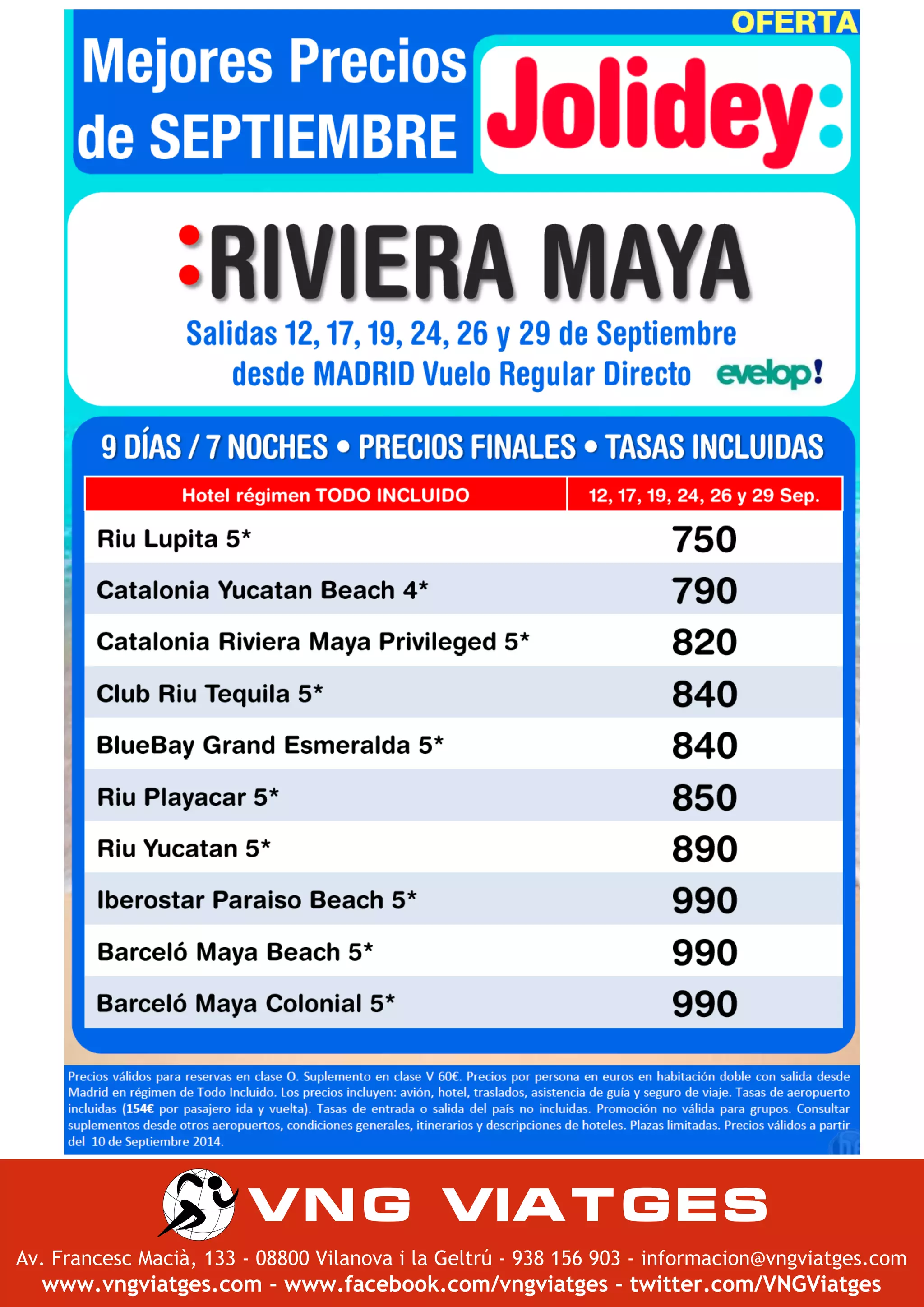 OFERTA

Mejores Precios de SEPTIEMBRE

Jolidey:

:RIVIERA MAYA

Salidas 12, 17, 19, 24, 26 y 29 de Septiembre desde MADRID Vuelo Regular Directo

evelop!

9 DÍAS / 7 NOCHES • PRECIOS FINALES • TASAS INCLUIDAS

| Hotel régimen TODO INCLUIDO | 12, 17, 19, 24, 26 y 29 Sep. |
|---|---|
| Riu Lupita 5* | 750 |
| Catalonia Yucatan Beach 4* | 790 |
| Catalonia Riviera Maya Privileged 5* | 820 |
| Club Riu Tequila 5* | 840 |
| BlueBay Grand Esmeralda 5* | 840 |
| Riu Playacar 5* | 850 |
| Riu Yucatan 5* | 890 |
| Iberostar Paraiso Beach 5* | 990 |
| Barceló Maya Beach 5* | 990 |
| Barceló Maya Colonial 5* | 990 |

Precios válidos para reservas en clase O. Suplemento en clase V 60€. Precios por persona en euros en habitación doble con salida desde Madrid en régimen de Todo Incluido. Los precios incluyen: avión, hotel, traslados, asistencia de guía y seguro de viaje. Tasas de aeropuerto incluidas (154€ por pasajero ida y vuelta). Tasas de entrada o salida del país no incluidas. Promoción no válida para grupos. Consultar suplementos desde otros aeropuertos, condiciones generales, itinerarios y descripciones de hoteles. Plazas limitadas. Precios válidos a partir del 10 de Septiembre 2014.

VNG VIATGES

Av. Francesc Macià, 133 - 08800 Vilanova i la Geltrú - 938 156 903 - informacion@vngviatges.com
www.vngviatges.com - www.facebook.com/vngviatges - twitter.com/VNGViatges